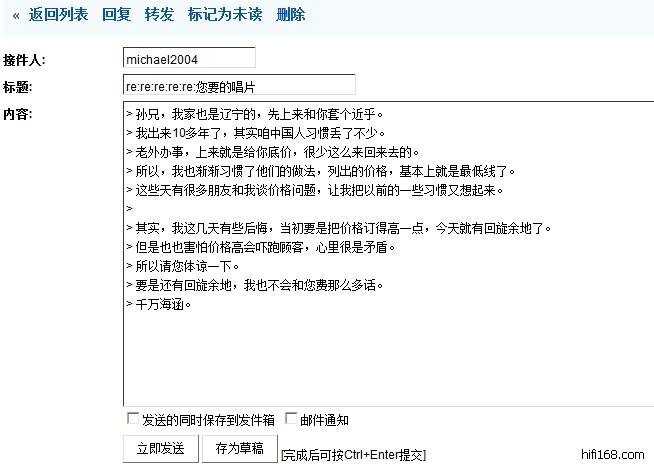 « 返回列表 回复 转发 标记为未读 删除

接件人: michael2004

标题: re:re:re:re:re:您要的唱片

内容:
> 孙兄，我家也是辽宁的，先上来和你套个近乎。
> 我出来10多年了，其实咱中国人习惯丢了不少。
> 老外办事，上来就是给你底价，很少这么来回来去的。
> 所以，我也渐渐习惯了他们的做法，列出的价格，基本上就是最低线了。
> 这些天有很多朋友和我谈价格问题，让我把以前的一些习惯又想起来。
>
> 其实，我这几天有些后悔，当初要是把价格订得高一点，今天就有回旋余地了。
> 但是也也害怕价格高会吓跑顾客，心里很是矛盾。
> 所以请您体谅一下。
> 要是还有回旋余地，我也不会和您费那么多话。
> 千万海涵。

发送的同时保存到发件箱 邮件通知

立即发送 存为草稿 [完成后可按Ctrl+Enter提交]

hifi168.com